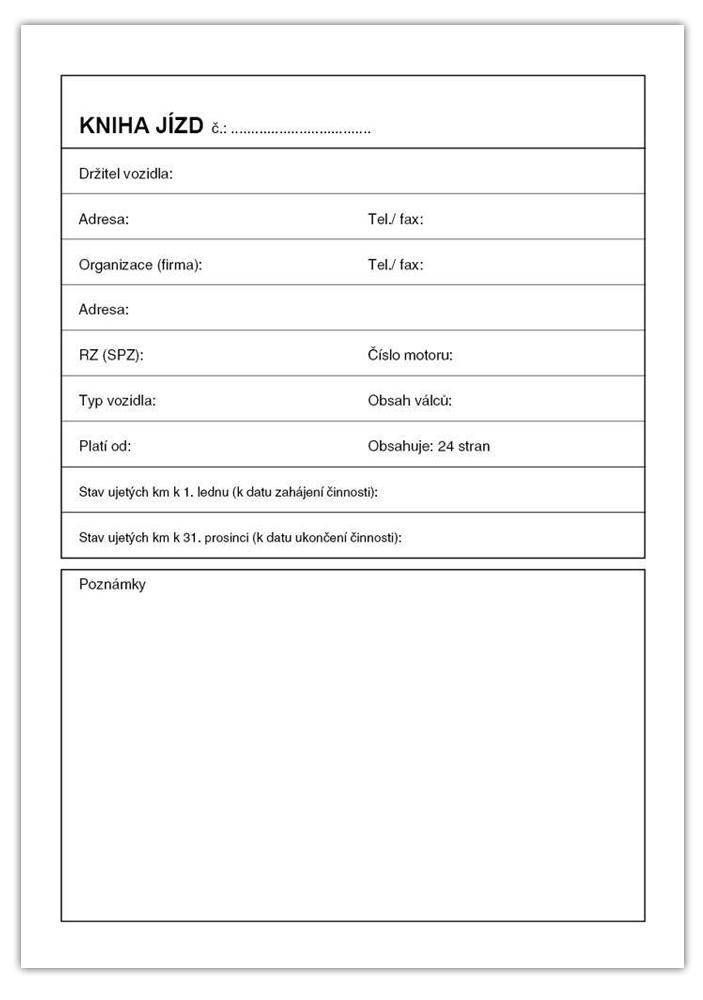 KNIHA JÍZD č.: ....................................

Držitel vozidla:

Adresa: Tel./ fax:

Organizace (firma): Tel./ fax:

Adresa:

RZ (SPZ): Číslo motoru:

Typ vozidla: Obsah válců:

Platí od: Obsahuje: 24 stran

Stav ujetých km k 1. lednu (k datu zahájení činnosti):

Stav ujetých km k 31. prosinci (k datu ukončení činnosti):

Poznámky